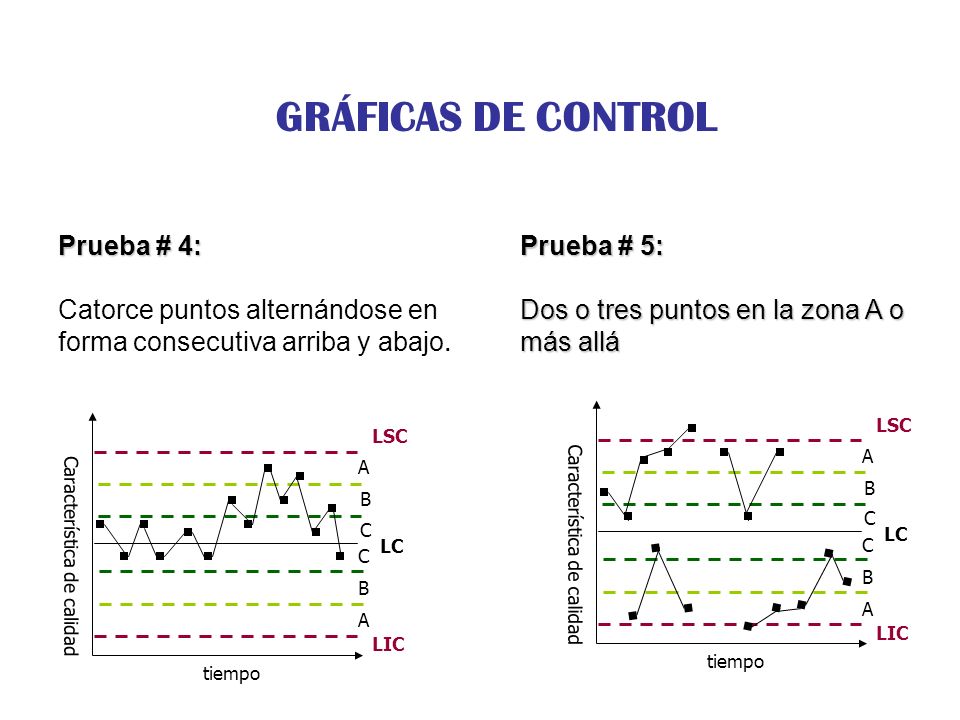 GRÁFICAS DE CONTROL

Prueba # 4:

Catorce puntos alternándose en forma consecutiva arriba y abajo.

Característica de calidad

LSC
A
B
C
LC
C
B
A
LIC

tiempo

Prueba # 5:

Dos o tres puntos en la zona A o más allá

Característica de calidad

LSC
A
B
C
LC
C
B
A
LIC

tiempo